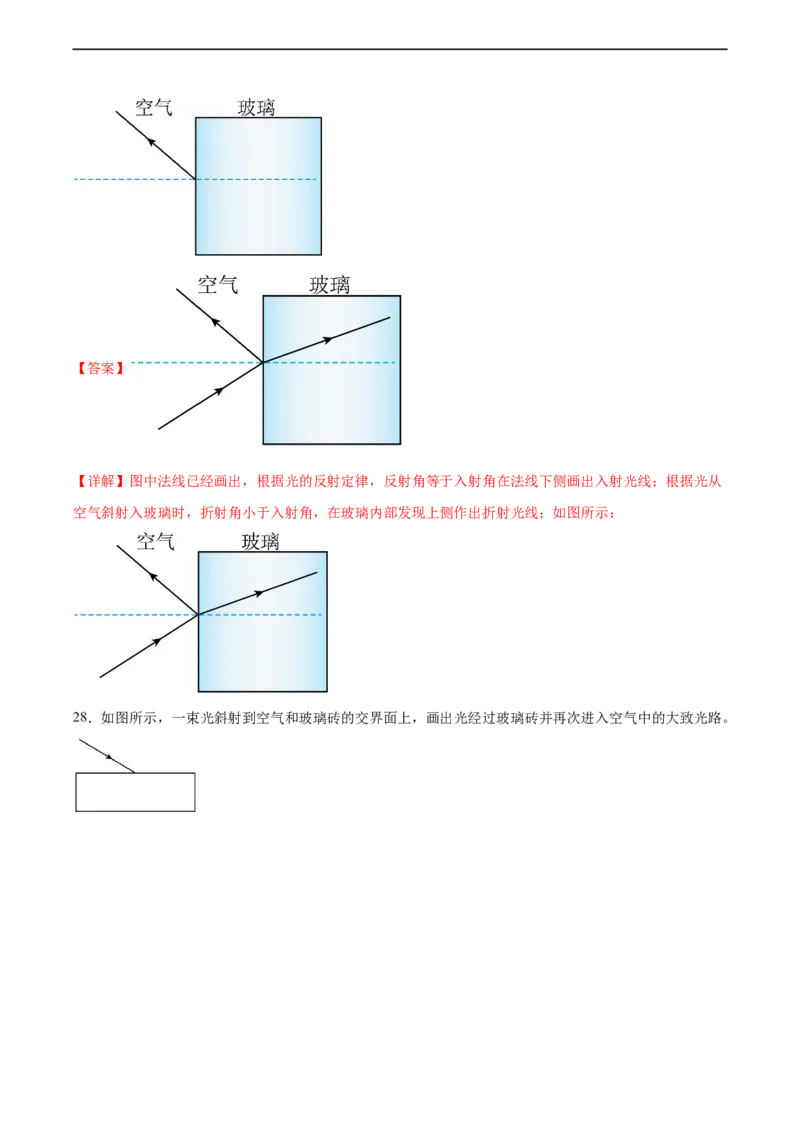 空气 玻璃

空气 玻璃

【答案】

【详解】图中法线已经画出，根据光的反射定律，反射角等于入射角在法线下侧画出入射光线；根据光从空气斜射入玻璃时，折射角小于入射角，在玻璃内部发现上侧作出折射光线；如图所示：

空气 玻璃

28．如图所示，一束光斜射到空气和玻璃砖的交界面上，画出光经过玻璃砖并再次进入空气中的大致光路。